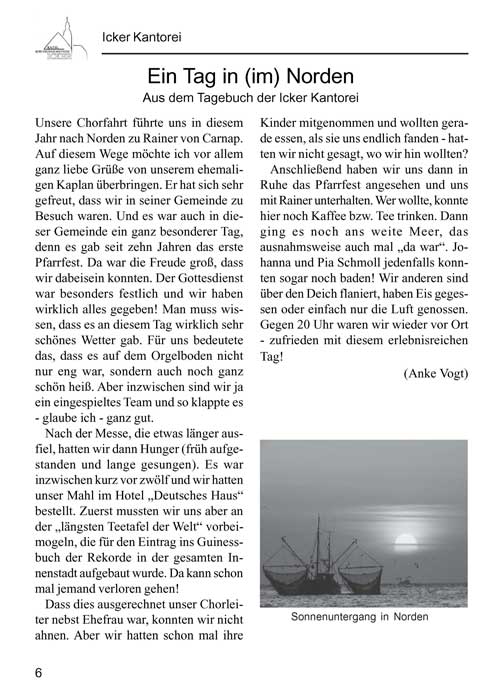 Icker Kantorei

Ein Tag in (im) Norden

Aus dem Tagebuch der Icker Kantorei

Unsere Chorfahrt führte uns in diesem Jahr nach Norden zu Rainer von Carnap. Auf diesem Wege möchte ich vor allem ganz liebe Grüße von unserem ehemaligen Kaplan überbringen. Er hat sich sehr gefreut, dass wir in seiner Gemeinde zu Besuch waren. Und es war auch in dieser Gemeinde ein ganz besonderer Tag, denn es gab seit zehn Jahren das erste Pfarrfest. Da war die Freude groß, dass wir dabeisein konnten. Der Gottesdienst war besonders festlich und wir haben wirklich alles gegeben! Man muss wissen, dass es an diesem Tag wirklich sehr schönes Wetter gab. Für uns bedeutete das, dass es auf dem Orgelboden nicht nur eng war, sondern auch noch ganz schön heiß. Aber inzwischen sind wir ja ein eingespieltes Team und so klappte es - glaube ich - ganz gut.

Nach der Messe, die etwas länger ausfiel, hatten wir dann Hunger (früh aufgestanden und lange gesungen). Es war inzwischen kurz vor zwölf und wir hatten unser Mahl im Hotel „Deutsches Haus“ bestellt. Zuerst mussten wir uns aber an der „längsten Teetafel der Welt“ vorbeimogeln, die für den Eintrag ins Guinessbuch der Rekorde in der gesamten Innenstadt aufgebaut wurde. Da kann schon mal jemand verloren gehen!

Dass dies ausgerechnet unser Chorleiter nebst Ehefrau war, konnten wir nicht ahnen. Aber wir hatten schon mal ihre Kinder mitgenommen und wollten gerade essen, als sie uns endlich fanden - hatten wir nicht gesagt, wo wir hin wollten?

Anschließend haben wir uns dann in Ruhe das Pfarrfest angesehen und uns mit Rainer unterhalten. Wer wollte, konnte hier noch Kaffee bzw. Tee trinken. Dann ging es noch ans weite Meer, das ausnahmsweise auch mal „da war“. Johanna und Pia Schmoll jedenfalls konnten sogar noch baden! Wir anderen sind über den Deich flaniert, haben Eis gegessen oder einfach nur die Luft genossen. Gegen 20 Uhr waren wir wieder vor Ort - zufrieden mit diesem erlebnisreichen Tag!

(Anke Vogt)

Sonnenuntergang in Norden

6